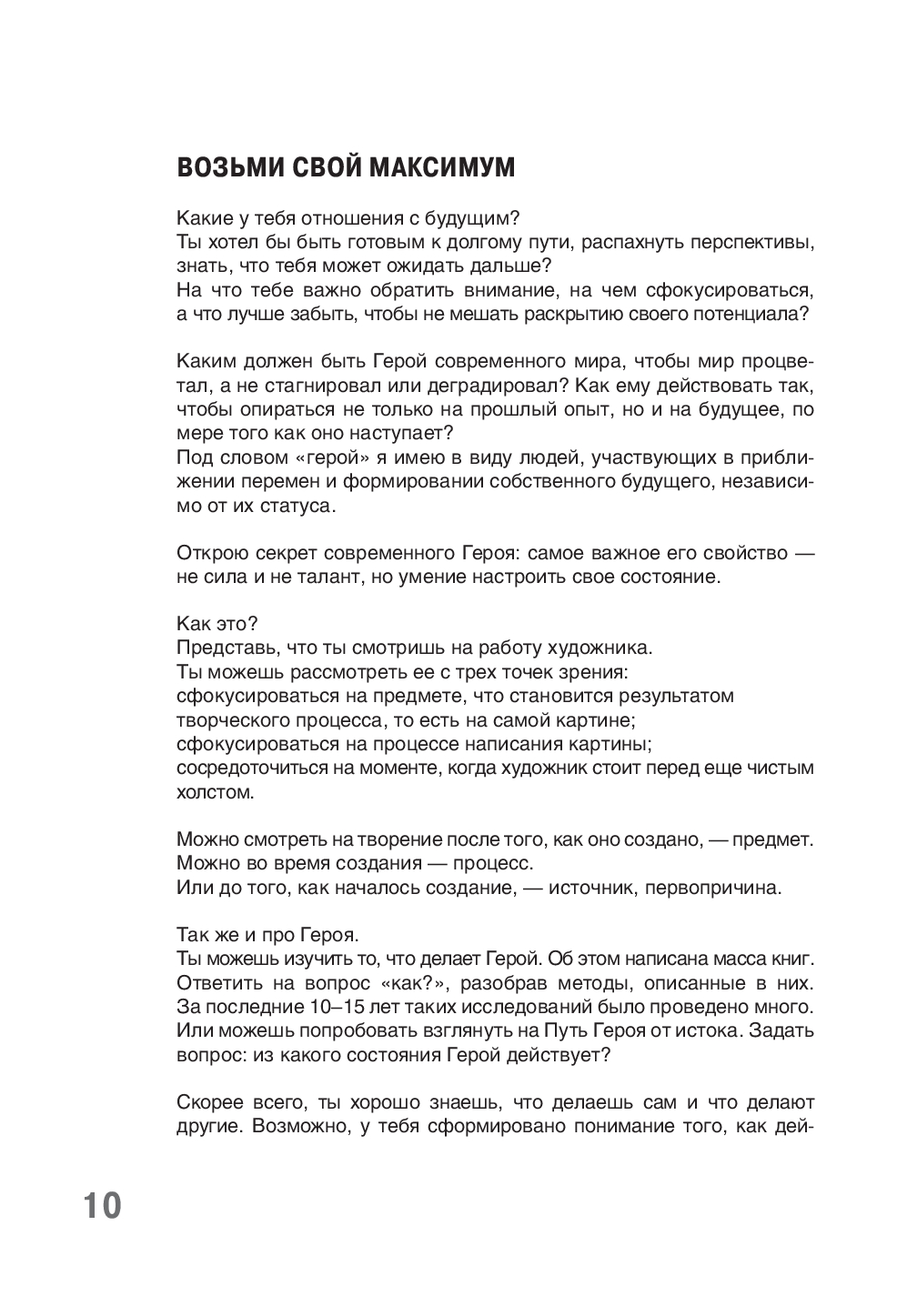 ВОЗЬМИ СВОЙ МАКСИМУМ

Какие у тебя отношения с будущим?
Ты хотел бы быть готовым к долгому пути, распахнуть перспективы, знать, что тебя может ожидать дальше?
На что тебе важно обратить внимание, на чем сфокусироваться, а что лучше забыть, чтобы не мешать раскрытию своего потенциала?

Каким должен быть Герой современного мира, чтобы мир процветал, а не стагнировал или деградировал? Как ему действовать так, чтобы опираться не только на прошлый опыт, но и на будущее, по мере того как оно наступает?
Под словом «герой» я имею в виду людей, участвующих в приближении перемен и формировании собственного будущего, независимо от их статуса.

Открою секрет современного Героя: самое важное его свойство — не сила и не талант, но умение настроить свое состояние.

Как это?
Представь, что ты смотришь на работу художника.
Ты можешь рассмотреть ее с трех точек зрения:
сфокусироваться на предмете, что становится результатом творческого процесса, то есть на самой картине;
сфокусироваться на процессе написания картины;
сосредоточиться на моменте, когда художник стоит перед еще чистым холстом.

Можно смотреть на творение после того, как оно создано, — предмет.
Можно во время создания — процесс.
Или до того, как началось создание, — источник, первопричина.

Так же и про Героя.
Ты можешь изучить то, что делает Герой. Об этом написана масса книг. Ответить на вопрос «как?», разобрав методы, описанные в них. За последние 10–15 лет таких исследований было проведено много.
Или можешь попробовать взглянуть на Путь Героя от истока. Задать вопрос: из какого состояния Герой действует?

Скорее всего, ты хорошо знаешь, что делаешь сам и что делают другие. Возможно, у тебя сформировано понимание того, как дей-

10